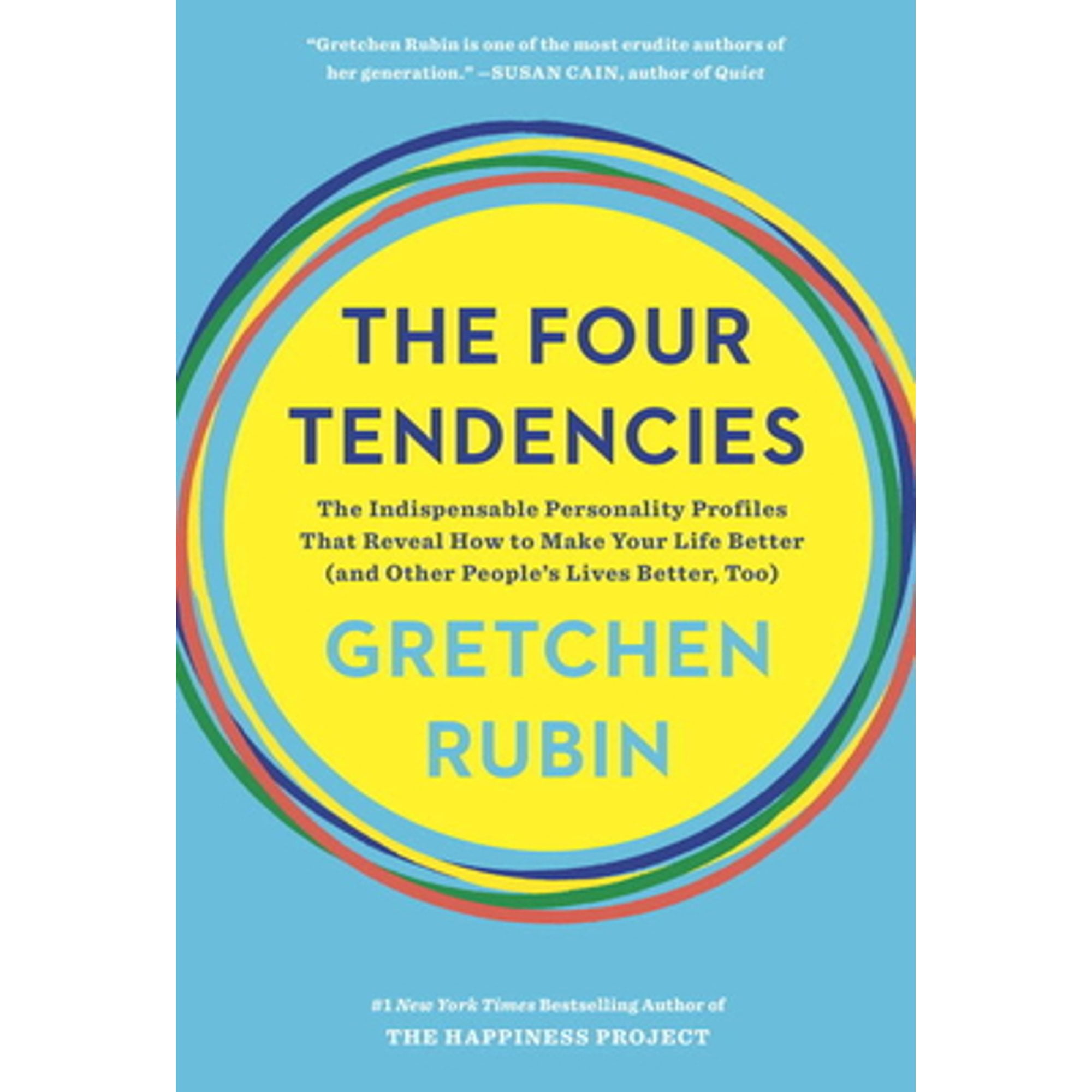 "Gretchen Rubin is one of the most erudite authors of her generation." —SUSAN CAIN, author of Quiet

THE FOUR TENDENCIES

The Indispensable Personality Profiles That Reveal How to Make Your Life Better (and Other People's Lives Better, Too)

GRETCHEN RUBIN

#1 New York Times Bestselling Author of
THE HAPPINESS PROJECT